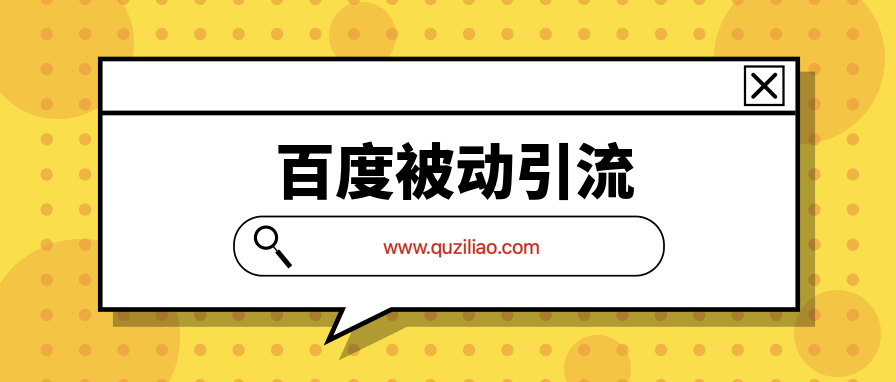 百度被动引流

www.quziliao.com